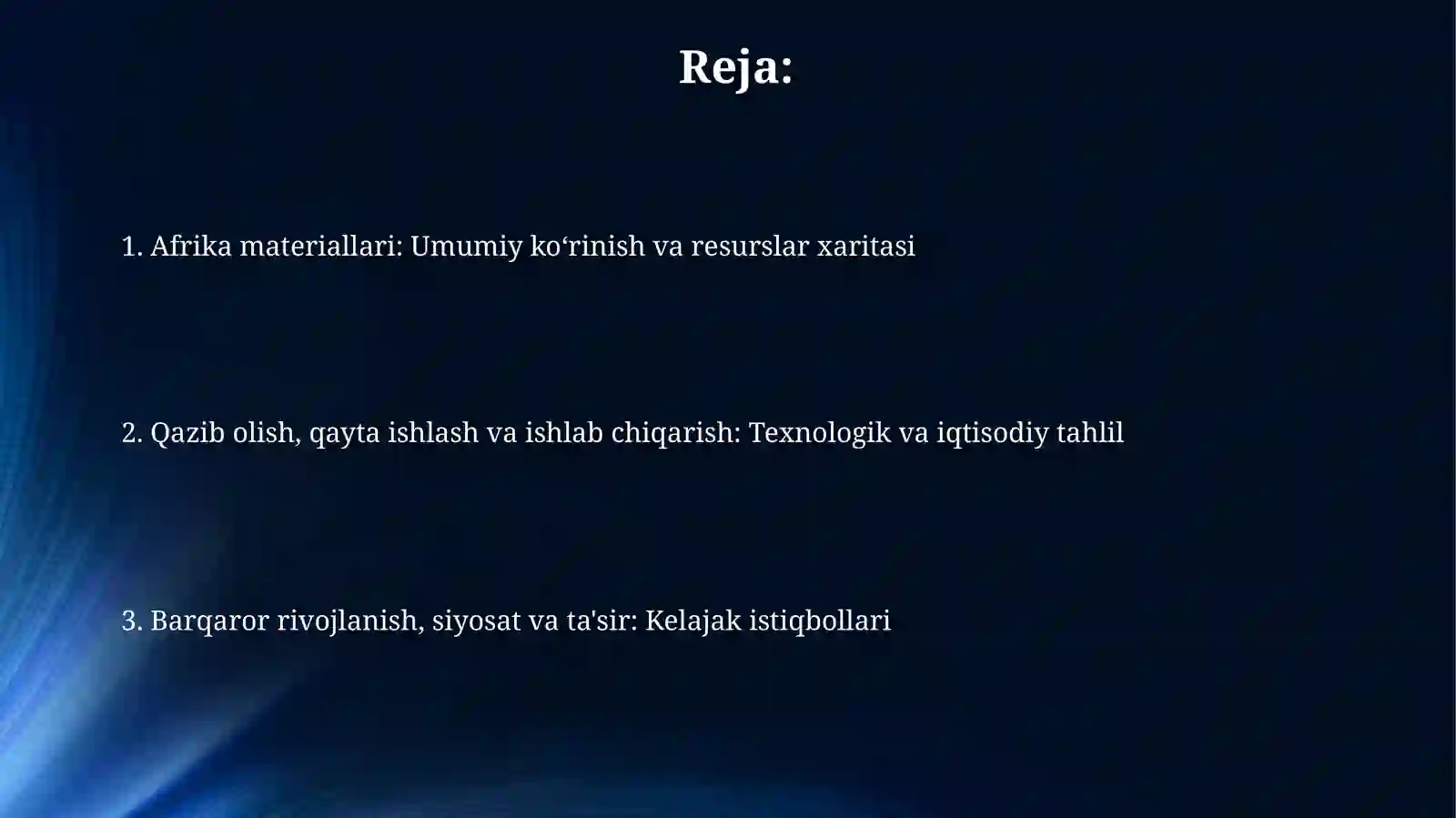 Reja:

1. Afrika materiallari: Umumiy ko‘rinish va resurslar xaritasi

2. Qazib olish, qayta ishlash va ishlab chiqarish: Texnologik va iqtisodiy tahlil

3. Barqaror rivojlanish, siyosat va ta'sir: Kelajak istiqbollari